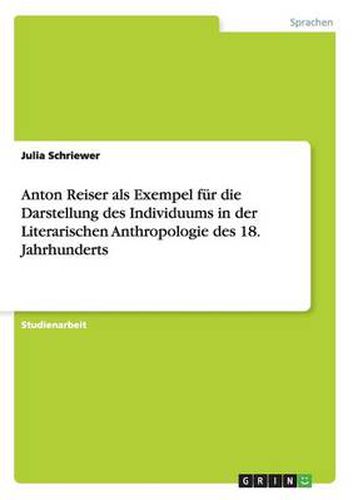 Sprachen

Julia Schriewer

Anton Reiser als Exempel für die Darstellung des Individuums in der Literarischen Anthropologie des 18. Jahrhunderts

Studienarbeit

GRIN